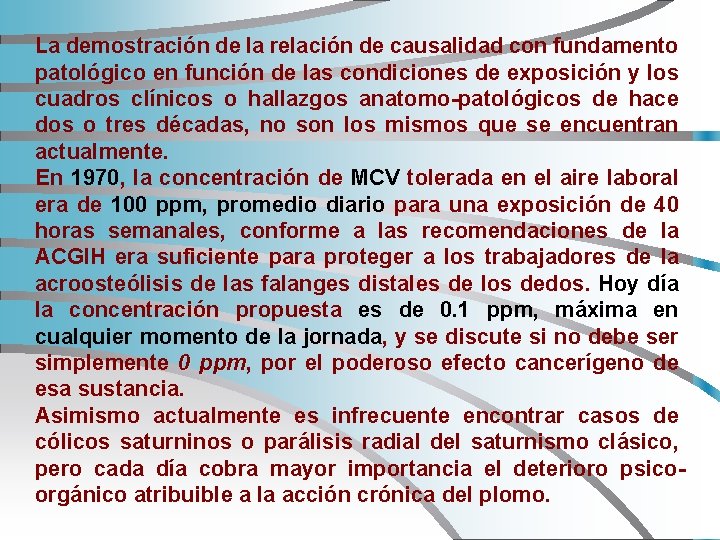 La demostración de la relación de causalidad con fundamento patológico en función de las condiciones de exposición y los cuadros clínicos o hallazgos anatomo-patológicos de hace dos o tres décadas, no son los mismos que se encuentran actualmente.
En 1970, la concentración de MCV tolerada en el aire laboral era de 100 ppm, promedio diario para una exposición de 40 horas semanales, conforme a las recomendaciones de la ACGIH era suficiente para proteger a los trabajadores de la acroosteólisis de las falanges distales de los dedos. Hoy día la concentración propuesta es de 0.1 ppm, máxima en cualquier momento de la jornada, y se discute si no debe ser simplemente 0 ppm, por el poderoso efecto cancerígeno de esa sustancia.
Asimismo actualmente es infrecuente encontrar casos de cólicos saturninos o parálisis radial del saturnismo clásico, pero cada día cobra mayor importancia el deterioro psico-orgánico atribuible a la acción crónica del plomo.